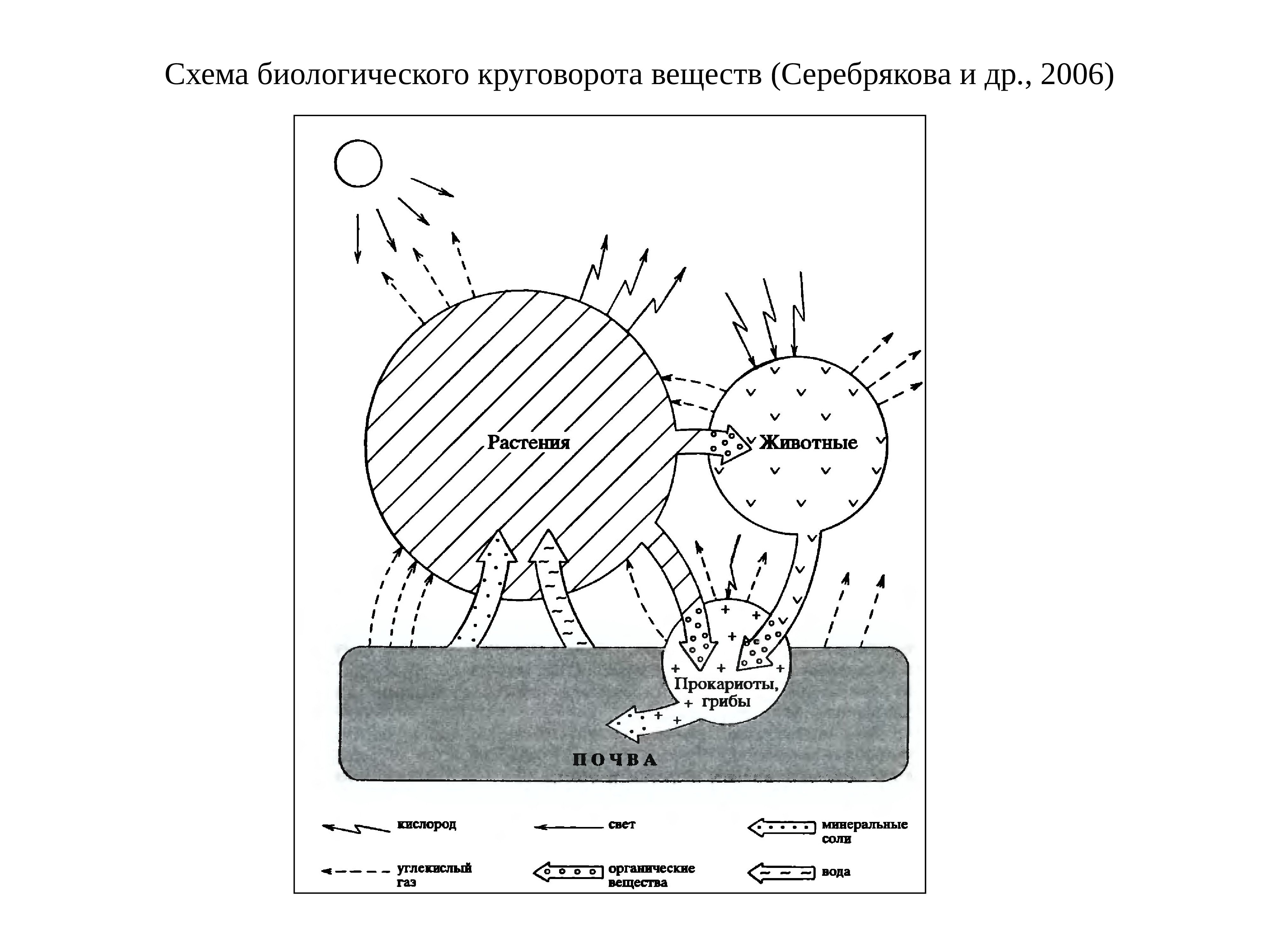 Схема биологического круговорота веществ (Серебрякова и др., 2006)

Растения

Животные

Прокариоты, грибы

ПОЧВА

кислород

свет

минеральные соли

углекислый газ

органические вещества

вода